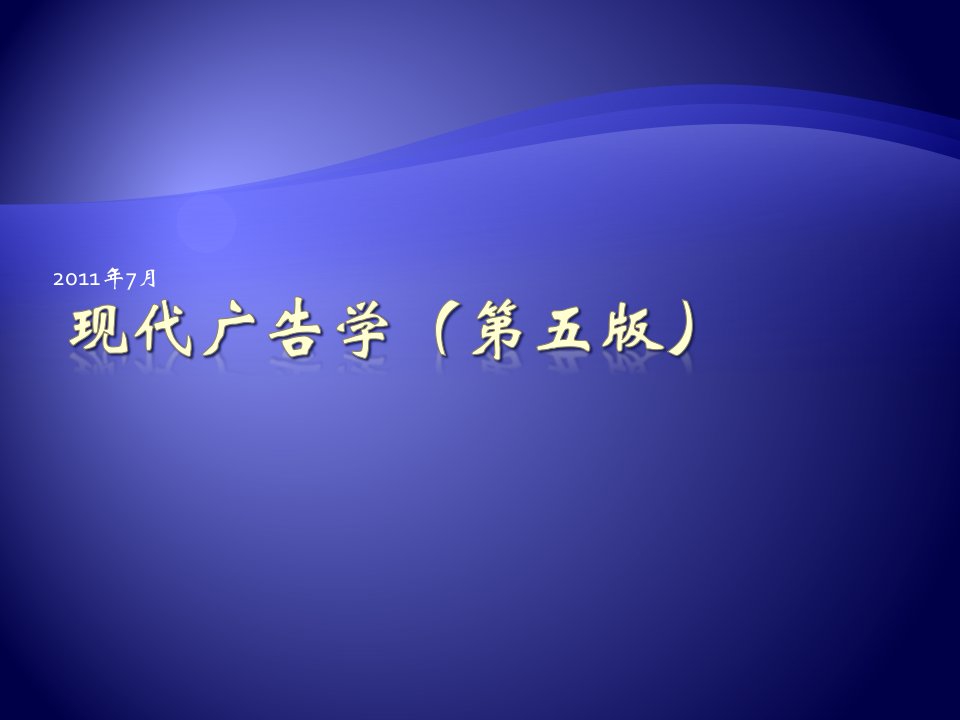 2011年7月

现代广告学（第五版）